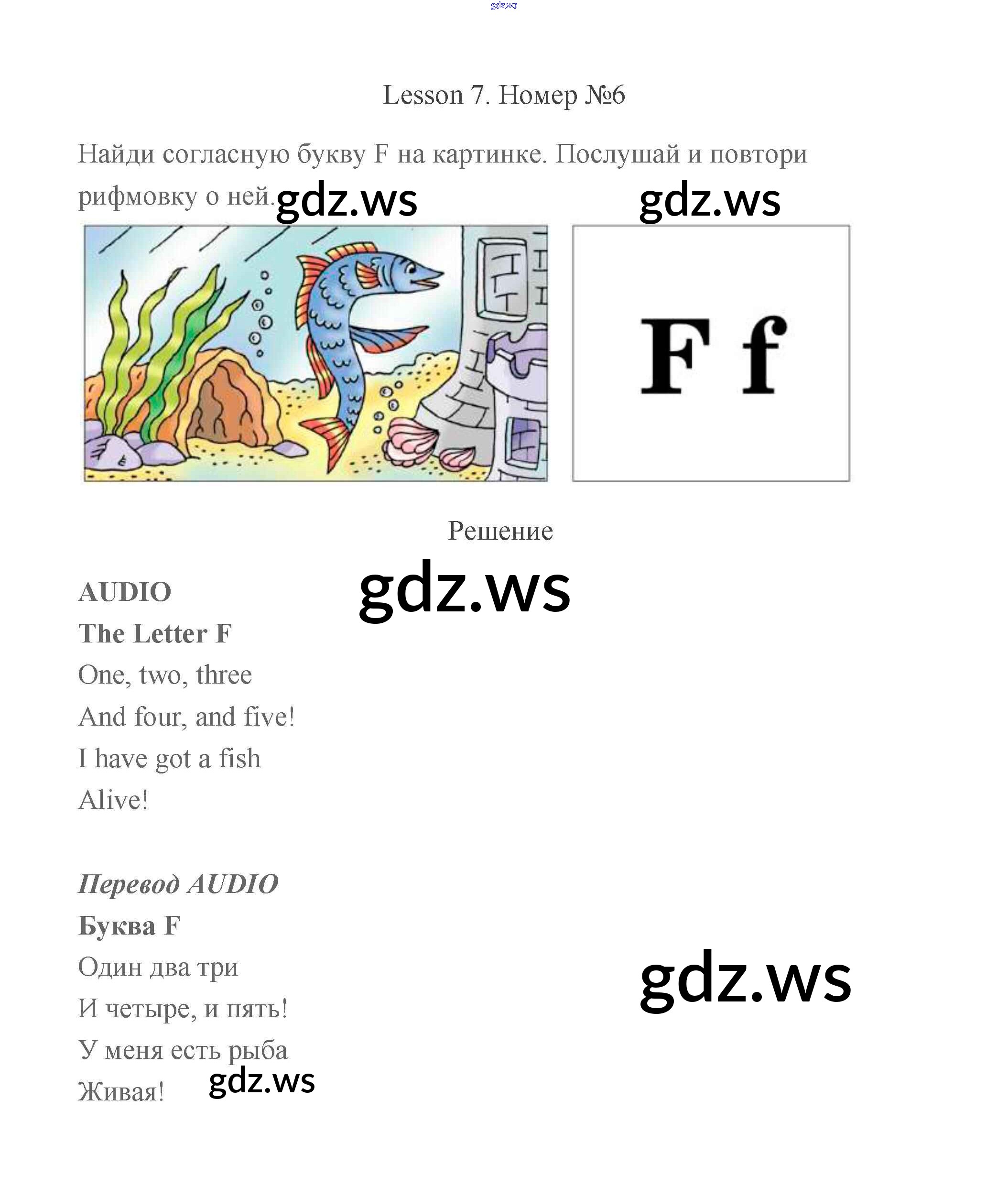 Lesson 7. Номер №6

Найди согласную букву F на картинке. Послушай и повтори рифмовку о ней.

F f

Решение

AUDIO
The Letter F
One, two, three
And four, and five!
I have got a fish
Alive!

Перевод AUDIO
Буква F
Один два три
И четыре, и пять!
У меня есть рыба
Живая!

gdz.ws